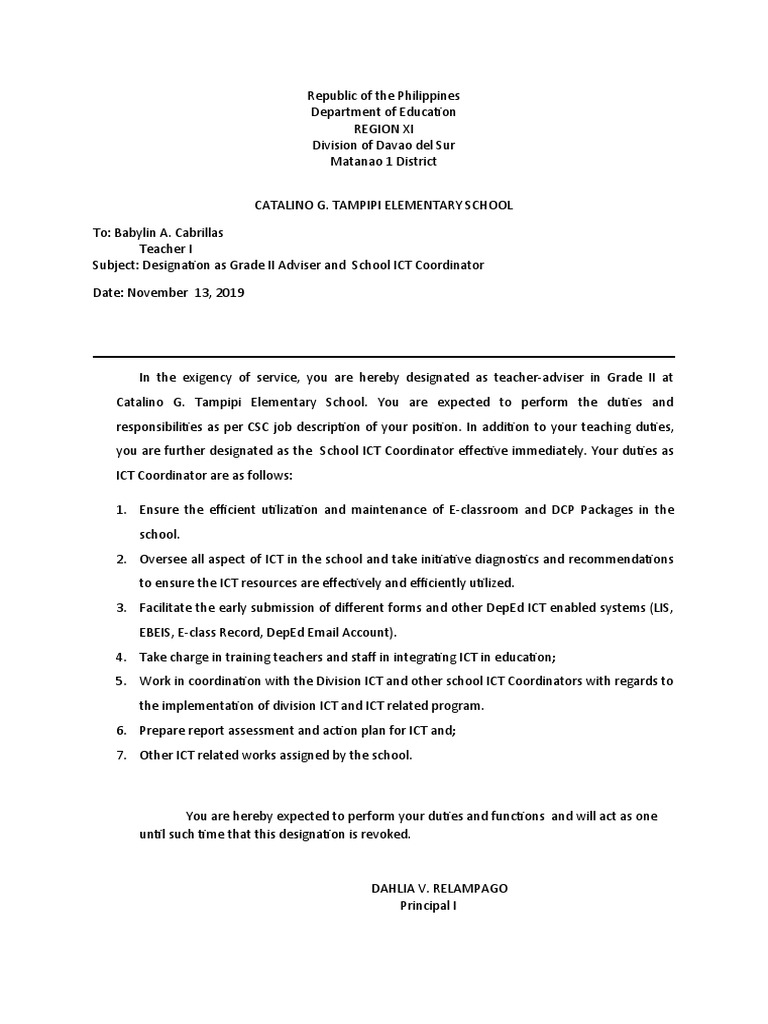 Republic of the Philippines
Department of Education
REGION XI
Division of Davao del Sur
Matanao 1 District

CATALINO G. TAMPIPI ELEMENTARY SCHOOL

To: Babylin A. Cabrillas
Teacher I
Subject: Designation as Grade II Adviser and School ICT Coordinator

Date: November 13, 2019

In the exigency of service, you are hereby designated as teacher-adviser in Grade II at Catalino G. Tampipi Elementary School. You are expected to perform the duties and responsibilities as per CSC job description of your position. In addition to your teaching duties, you are further designated as the School ICT Coordinator effective immediately. Your duties as ICT Coordinator are as follows:

1. Ensure the efficient utilization and maintenance of E-classroom and DCP Packages in the school.
2. Oversee all aspect of ICT in the school and take initiative diagnostics and recommendations to ensure the ICT resources are effectively and efficiently utilized.
3. Facilitate the early submission of different forms and other DepEd ICT enabled systems (LIS, EBEIS, E-class Record, DepEd Email Account).
4. Take charge in training teachers and staff in integrating ICT in education;
5. Work in coordination with the Division ICT and other school ICT Coordinators with regards to the implementation of division ICT and ICT related program.
6. Prepare report assessment and action plan for ICT and;
7. Other ICT related works assigned by the school.

You are hereby expected to perform your duties and functions and will act as one until such time that this designation is revoked.

DAHLIA V. RELAMPAGO
Principal I